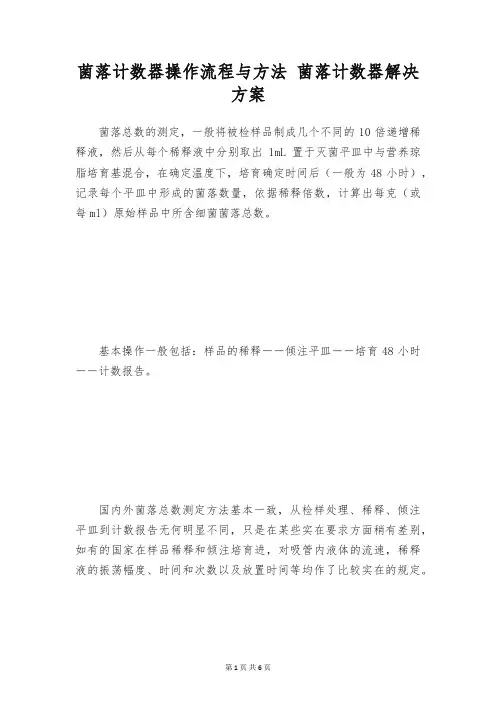 菌落计数器操作流程与方法 菌落计数器解决方案

菌落总数的测定，一般将被检样品制成几个不同的 10 倍递增稀释液，然后从每个稀释液中分别取出 1mL 置于灭菌平皿中与营养琼脂培育基混合，在确定温度下，培育确定时间后（一般为 48 小时），记录每个平皿中形成的菌落数量，依据稀释倍数，计算出每克（或每 ml）原始样品中所含细菌菌落总数。

基本操作一般包括：样品的稀释——倾注平皿——培育 48 小时——计数报告。

国内外菌落总数测定方法基本一致，从检样处理、稀释、倾注平皿到计数报告无何明显不同，只是在某些实在要求方面稍有差别，如有的国家在样品稀释和倾注培育进，对吸管内液体的流速，稀释液的振荡幅度、时间和次数以及放置时间等均作了比较实在的规定。

第 1 页 共 6 页